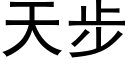 天步